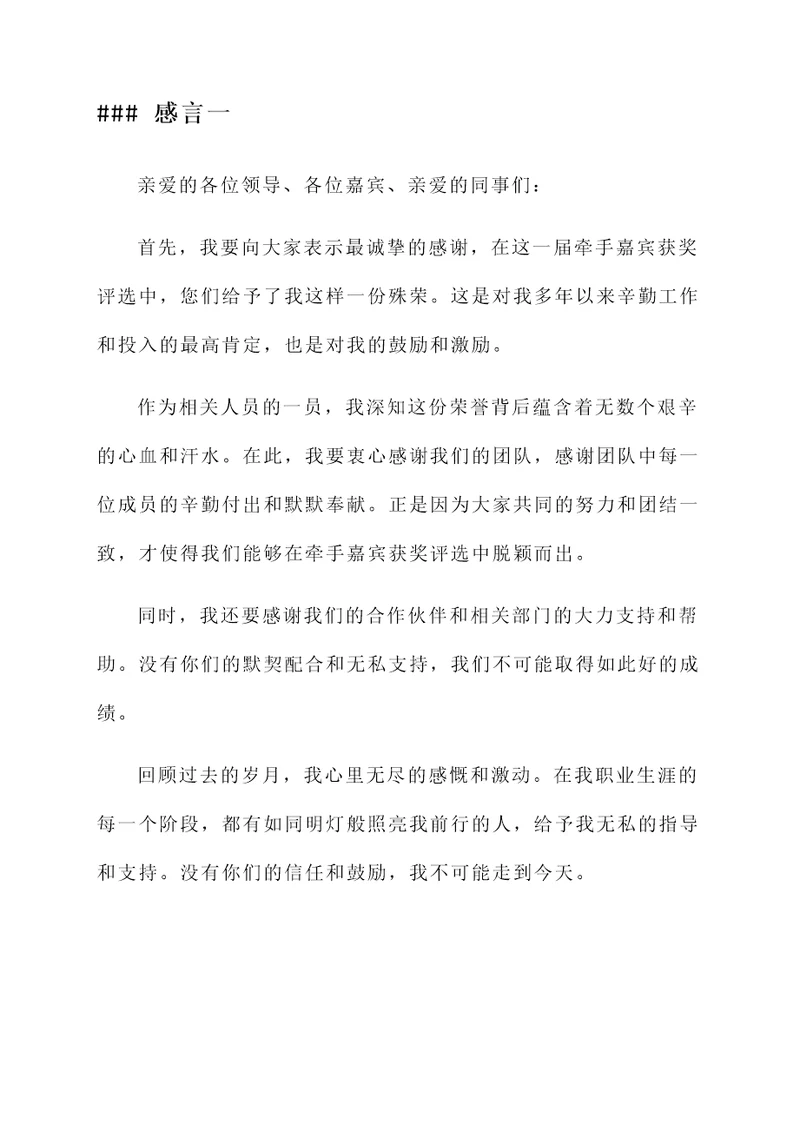 ### 感言一

亲爱的各位领导、各位嘉宾、亲爱的同事们：

首先，我要向大家表示最诚挚的感谢，在这一届牵手嘉宾获奖评选中，您们给予了我这样一份殊荣。这是对我多年以来辛勤工作和投入的最高肯定，也是对我的鼓励和激励。

作为相关人员的一员，我深知这份荣誉背后蕴含着无数个艰辛的心血和汗水。在此，我要衷心感谢我们的团队，感谢团队中每一位成员的辛勤付出和默默奉献。正是因为大家共同的努力和团结一致，才使得我们能够在牵手嘉宾获奖评选中脱颖而出。

同时，我还要感谢我们的合作伙伴和相关部门的大力支持和帮助。没有你们的默契配合和无私支持，我们不可能取得如此好的成绩。

回顾过去的岁月，我心里无尽的感慨和激动。在我职业生涯的每一个阶段，都有如同明灯般照亮我前行的人，给予我无私的指导和支持。没有你们的信任和鼓励，我不可能走到今天。